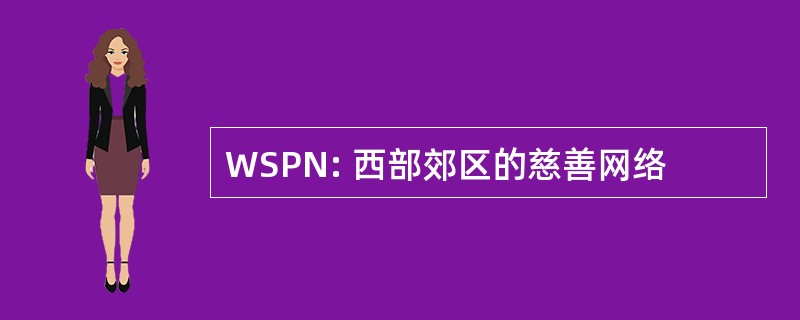 WSPN: 西部郊区的慈善网络